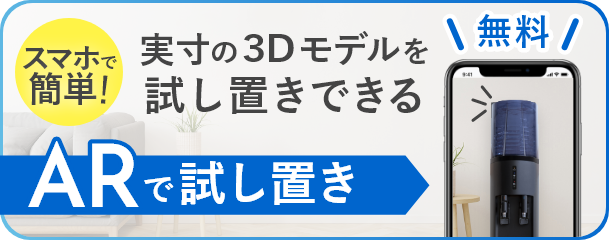 スマホで簡単!

実寸の3Dモデルを試し置きできる

無料

9:41

ARで試し置き